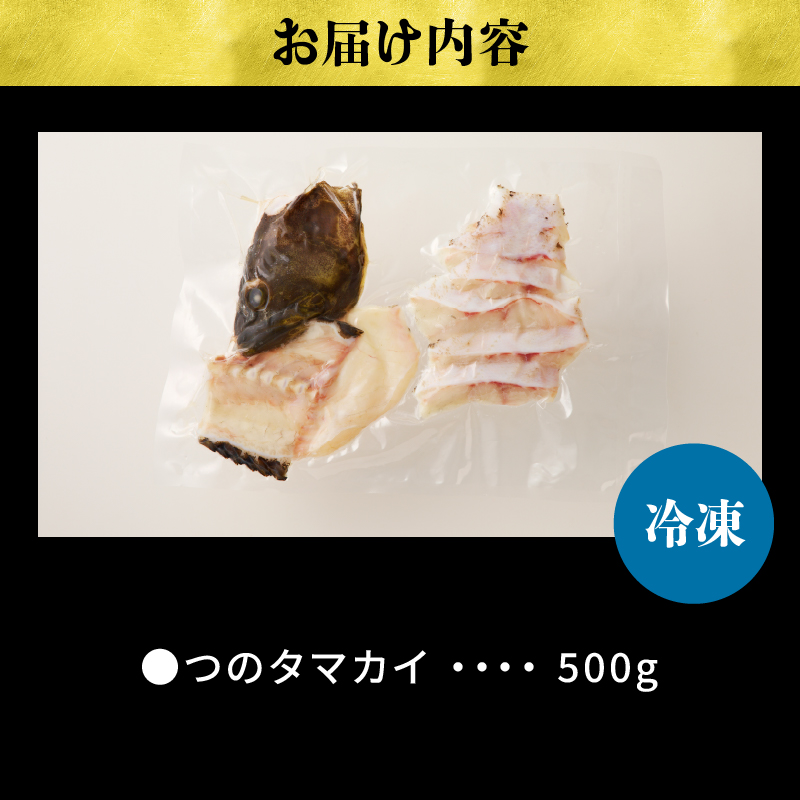 お届け内容

冷凍

●つのタマカイ ・・・・ 500g